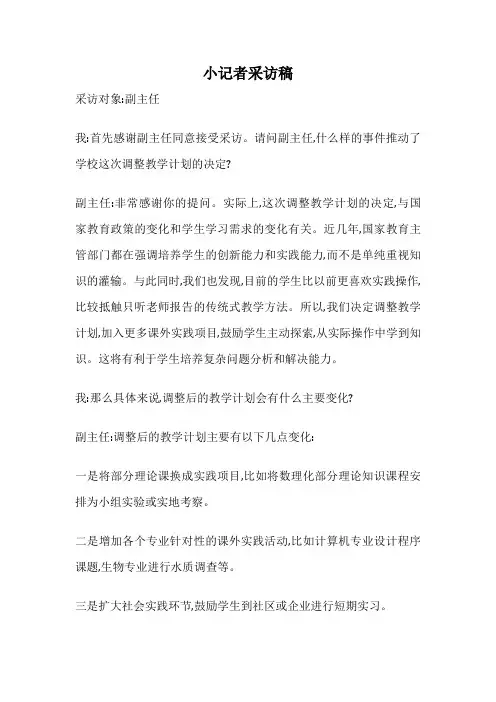 小记者采访稿

采访对象:副主任

我:首先感谢副主任同意接受采访。请问副主任,什么样的事件推动了学校这次调整教学计划的决定?

副主任:非常感谢你的提问。实际上,这次调整教学计划的决定,与国家教育政策的变化和学生学习需求的变化有关。近几年,国家教育主管部门都在强调培养学生的创新能力和实践能力,而不是单纯重视知识的灌输。与此同时,我们也发现,目前的学生比以前更喜欢实践操作,比较抵触只听老师报告的传统式教学方法。所以,我们决定调整教学计划,加入更多课外实践项目,鼓励学生主动探索,从实际操作中学到知识。这将有利于学生培养复杂问题分析和解决能力。

我:那么具体来说,调整后的教学计划会有什么主要变化?

副主任:调整后的教学计划主要有以下几点变化:

一是将部分理论课换成实践项目,比如将数理化部分理论知识课程安排为小组实验或实地考察。

二是增加各个专业针对性的课外实践活动,比如计算机专业设计程序课题,生物专业进行水质调查等。

三是扩大社会实践环节,鼓励学生到社区或企业进行短期实习。